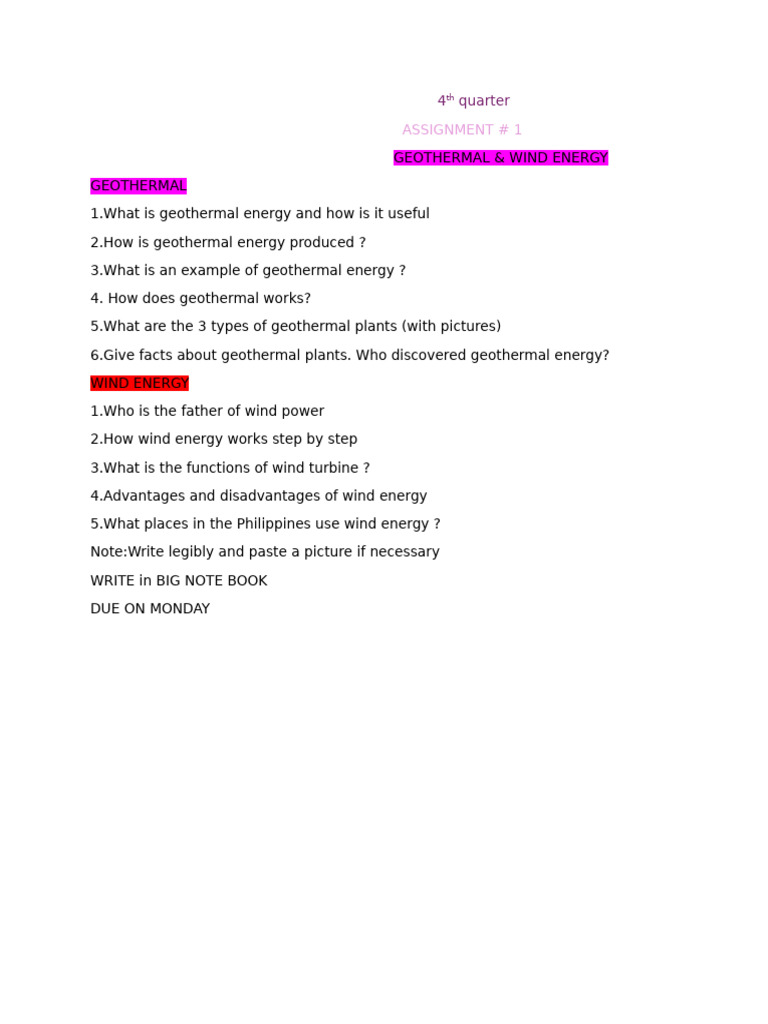 4th quarter

ASSIGNMENT # 1

GEOTHERMAL & WIND ENERGY

GEOTHERMAL

1.What is geothermal energy and how is it useful

2.How is geothermal energy produced ?

3.What is an example of geothermal energy ?

4. How does geothermal works?

5.What are the 3 types of geothermal plants (with pictures)

6.Give facts about geothermal plants. Who discovered geothermal energy?

WIND ENERGY

1.Who is the father of wind power

2.How wind energy works step by step

3.What is the functions of wind turbine ?

4.Advantages and disadvantages of wind energy

5.What places in the Philippines use wind energy ?

Note:Write legibly and paste a picture if necessary

WRITE in BIG NOTE BOOK

DUE ON MONDAY